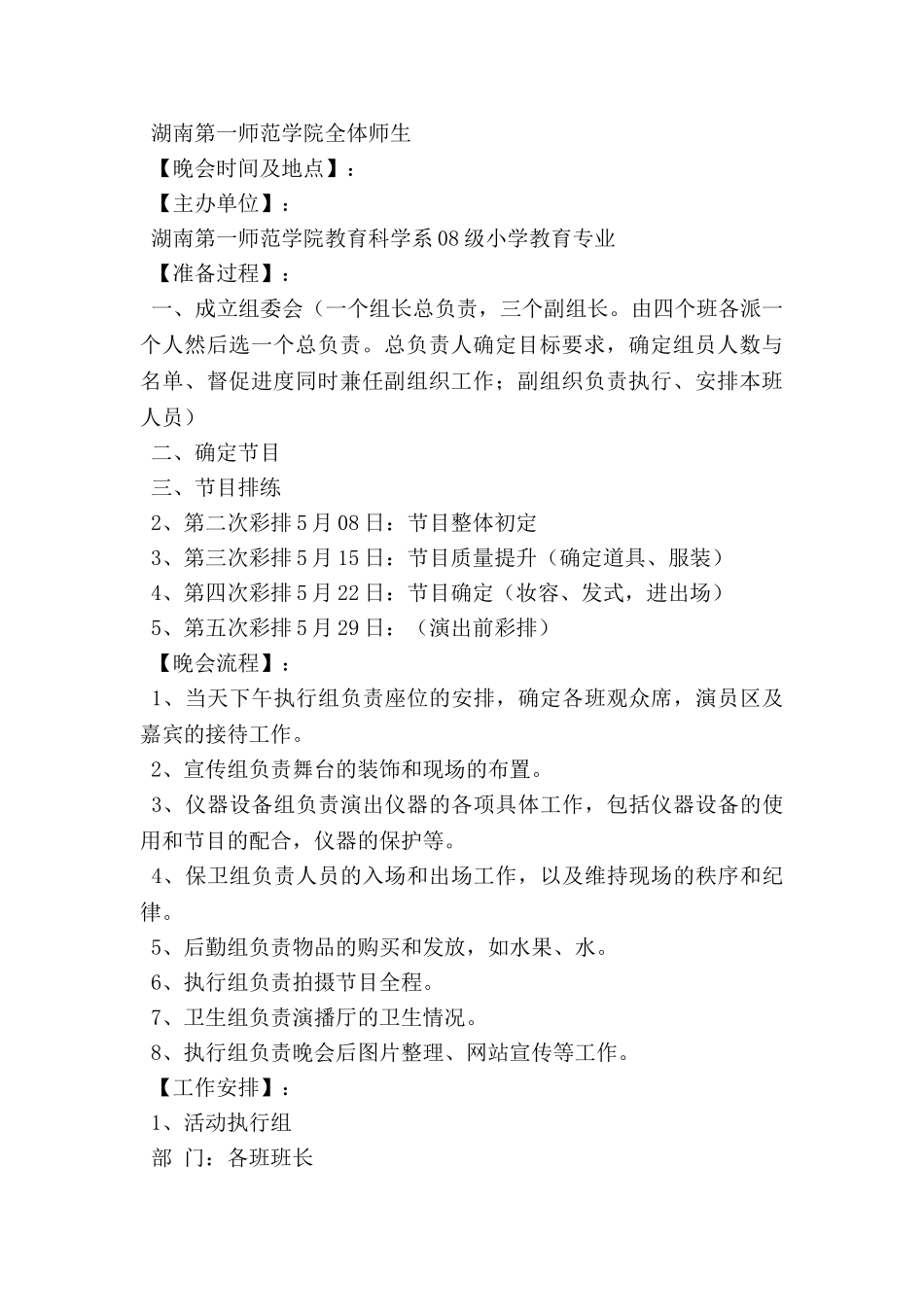 湖南第一师范学院全体师生
【晚会时间及地点】：
【主办单位】：
湖南第一师范学院教育科学系08级小学教育专业
【准备过程】：
一、成立组委会（一个组长总负责，三个副组长。由四个班各派一个人然后选一个总负责。总负责人确定目标要求，确定组员人数与名单、督促进度同时兼任副组织工作；副组织负责执行、安排本班人员）
二、确定节目
三、节目排练
2、第二次彩排5月08日：节目整体初定
3、第三次彩排5月15日：节目质量提升（确定道具、服装）
4、第四次彩排5月22日：节目确定（妆容、发式，进出场）
5、第五次彩排5月29日：（演出前彩排）
【晚会流程】：
1、当天下午执行组负责座位的安排，确定各班观众席，演员区及嘉宾的接待工作。
2、宣传组负责舞台的装饰和现场的布置。
3、仪器设备组负责演出仪器的各项具体工作，包括仪器设备的使用和节目的配合，仪器的保护等。
4、保卫组负责人员的入场和出场工作，以及维持现场的秩序和纪律。
5、后勤组负责物品的购买和发放，如水果、水。
6、执行组负责拍摄节目全程。
7、卫生组负责演播厅的卫生情况。
8、执行组负责晚会后图片整理、网站宣传等工作。
【工作安排】：
1、活动执行组
部 门：各班班长